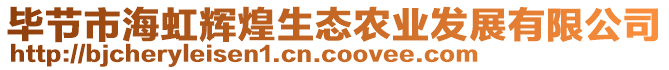 毕节市海虹辉煌生态农业发展有限公司
http://bjcheryleisen1.cn.coovee.com